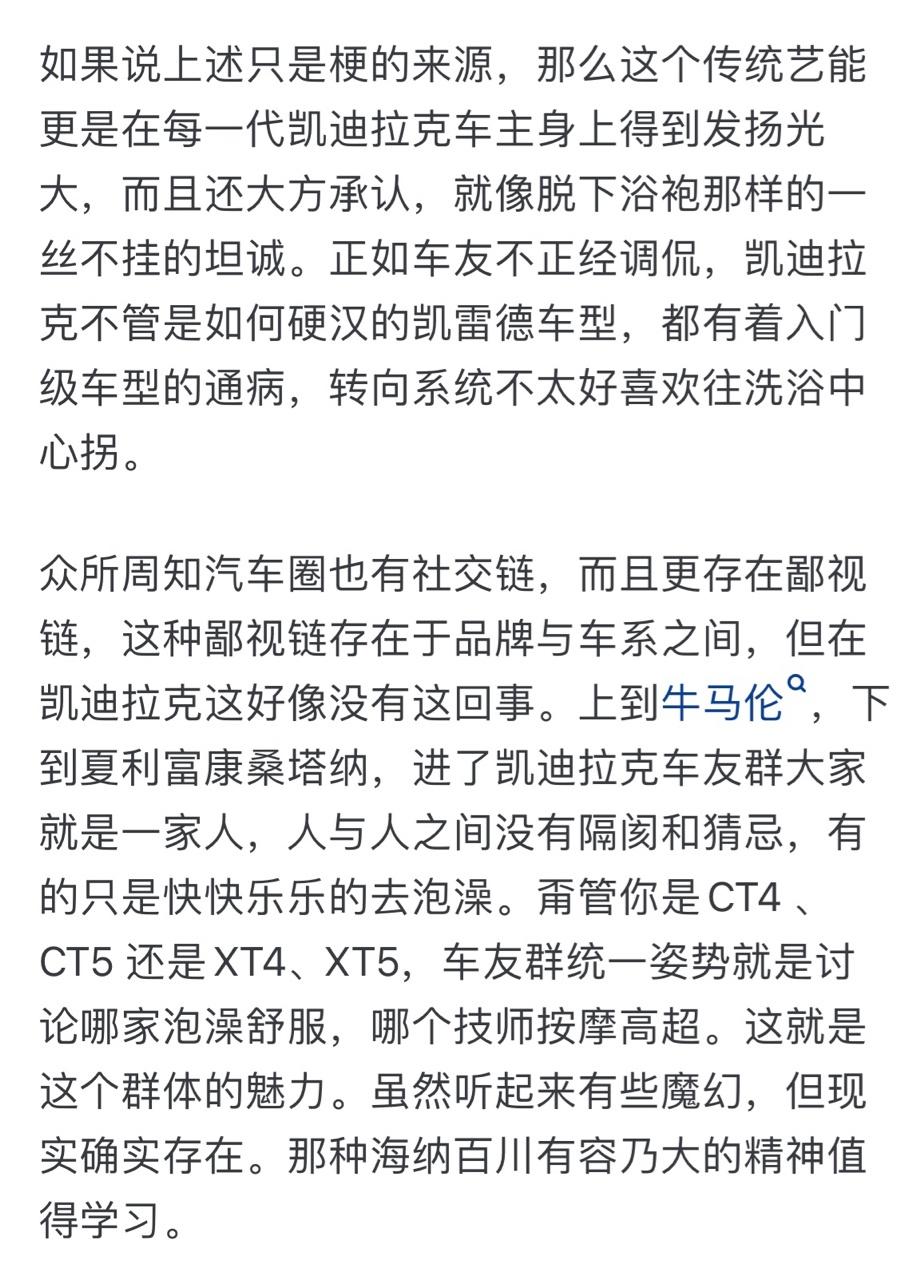 如果说上述只是梗的来源，那么这个传统艺能更是在每一代凯迪拉克车主身上得到发扬光大，而且还大方承认，就像脱下浴袍那样的一丝不挂的坦诚。正如车友不正经调侃，凯迪拉克不管是如何硬汉的凯雷德车型，都有着入门级车型的通病，转向系统不太好喜欢往洗浴中心拐。

众所周知汽车圈也有社交链，而且更存在鄙视链，这种鄙视链存在于品牌与车系之间，但在凯迪拉克这好像没有这回事。上到牛马伦，下到夏利富康桑塔纳，进了凯迪拉克车友群大家就是一家人，人与人之间没有隔阂和猜忌，有的只是快快乐乐的去泡澡。甭管你是CT4 、CT5 还是XT4、XT5，车友群统一姿势就是讨论哪家泡澡舒服，哪个技师按摩高超。这就是这个群体的魅力。虽然听起来有些魔幻，但现实确实存在。那种海纳百川有容乃大的精神值得学习。